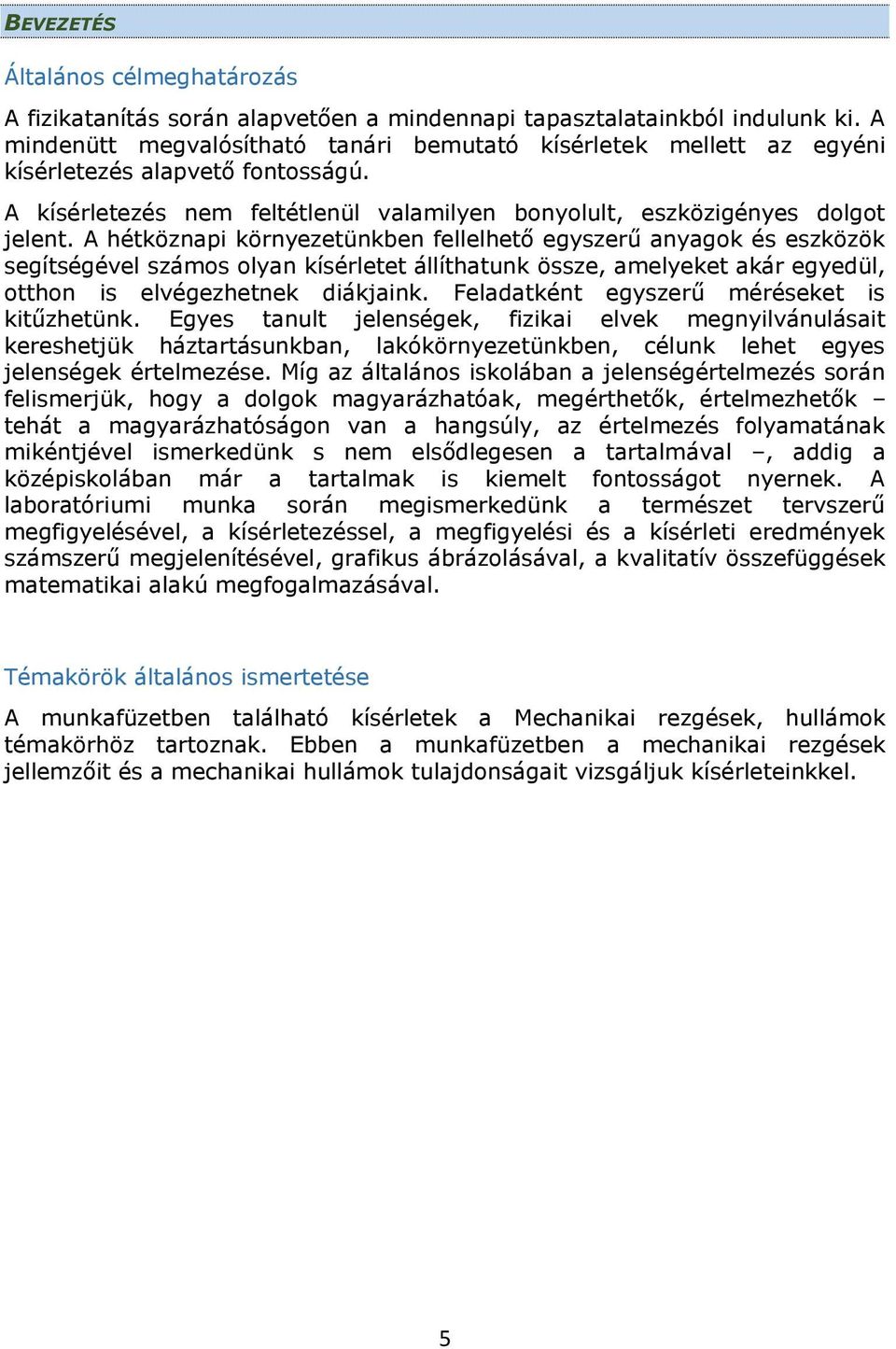 BEVEZETÉS

Általános célmeghatározás

A fizikatanítás során alapvetően a mindennapi tapasztalatainkból indulunk ki. A mindenütt megvalósítható tanári bemutató kísérletek mellett az egyéni kísérletezés alapvető fontosságú.

A kísérletezés nem feltétlenül valamilyen bonyolult, eszközigényes dolgot jelent. A hétköznapi környezetünkben fellelhető egyszerű anyagok és eszközök segítségével számos olyan kísérletet állíthatunk össze, amelyeket akár egyedül, otthon is elvégezhetnek diákjaink. Feladatként egyszerű méréseket is kitűzhetünk. Egyes tanult jelenségek, fizikai elvek megnyilvánulásait kereshetjük háztartásunkban, lakókörnyezetünkben, célunk lehet egyes jelenségek értelmezése. Míg az általános iskolában a jelenségértelmezés során felismerjük, hogy a dolgok magyarázhatóak, megérthetők, értelmezhetők – tehát a magyarázhatóságon van a hangsúly, az értelmezés folyamatának mikéntjével ismerkedünk s nem elsődlegesen a tartalmával –, addig a középiskolában már a tartalmak is kiemelt fontosságot nyernek. A laboratóriumi munka során megismerkedünk a természet tervszerű megfigyelésével, a kísérletezéssel, a megfigyelési és a kísérleti eredmények számszerű megjelenítésével, grafikus ábrázolásával, a kvalitatív összefüggések matematikai alakú megfogalmazásával.

Témakörök általános ismertetése

A munkafüzetben található kísérletek a Mechanikai rezgések, hullámok témakörhöz tartoznak. Ebben a munkafüzetben a mechanikai rezgések jellemzőit és a mechanikai hullámok tulajdonságait vizsgáljuk kísérleteinkkel.

5